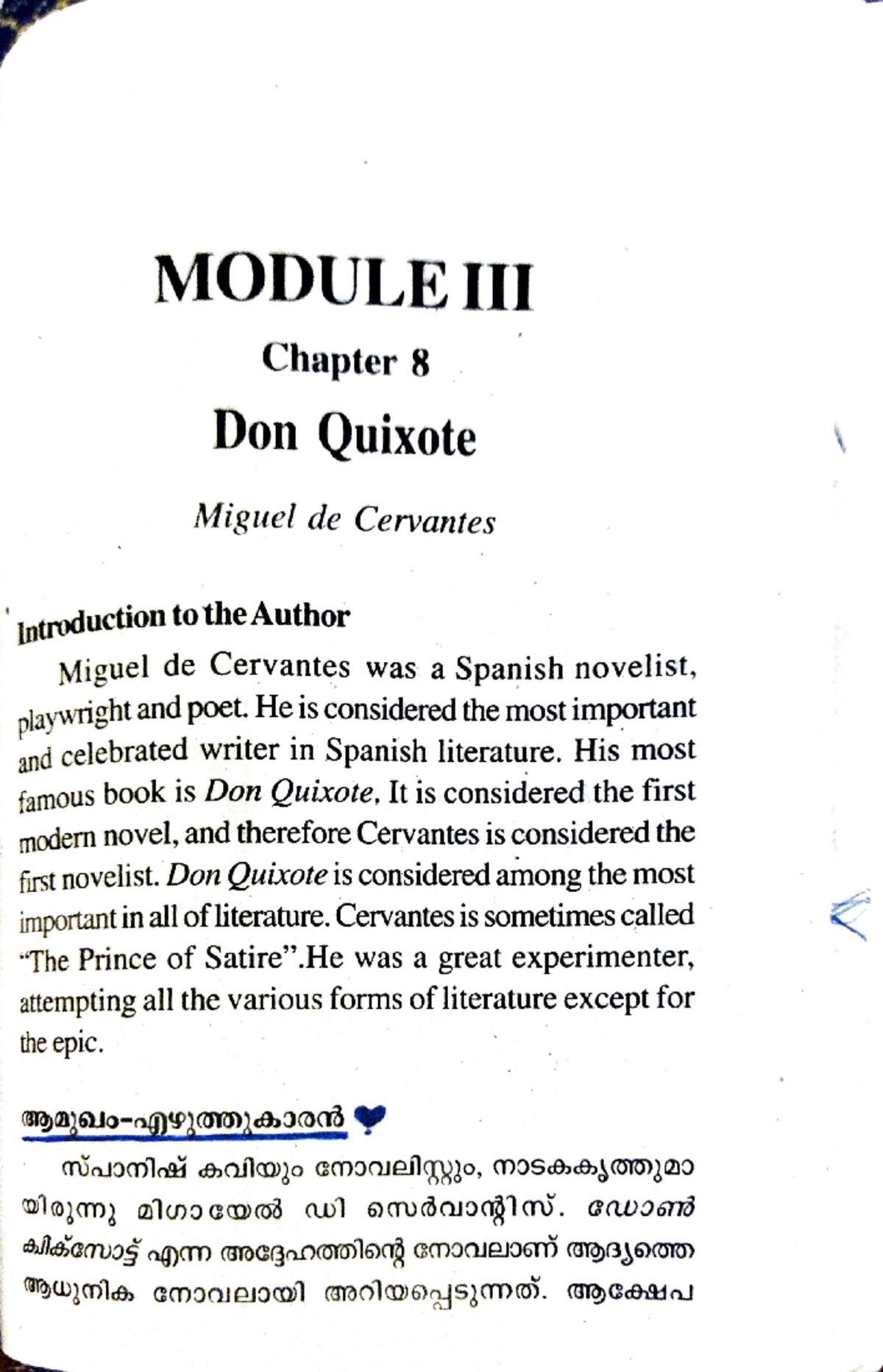 MODULE III

Chapter 8

Don Quixote

Miguel de Cervantes

Introduction to the Author

Miguel de Cervantes was a Spanish novelist, playwright and poet. He is considered the most important and celebrated writer in Spanish literature. His most famous book is Don Quixote. It is considered the first modern novel, and therefore Cervantes is considered the first novelist. Don Quixote is considered among the most important in all of literature. Cervantes is sometimes called "The Prince of Satire".He was a great experimenter, attempting all the various forms of literature except for the epic.

ആമുഖം-എഴുത്തുകാരൻ

സ്പാനിഷ് കവിയും നോവലിസ്റ്റും, നാടകകൃത്തുമായിരുന്നു മിഗായേൽ ഡി സെർവാന്റിസ്. ഡോൺ ക്വിക്സോട്ട് എന്ന അദ്ദേഹത്തിന്റെ നോവലാണ് ആദ്യത്തെ ആധുനിക നോവലായി അറിയപ്പെടുന്നത്. ആക്ഷേപ